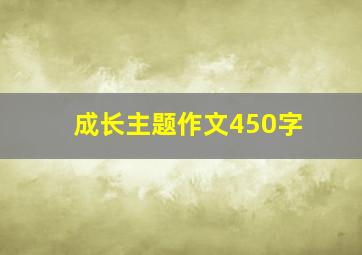 成长主题作文450字